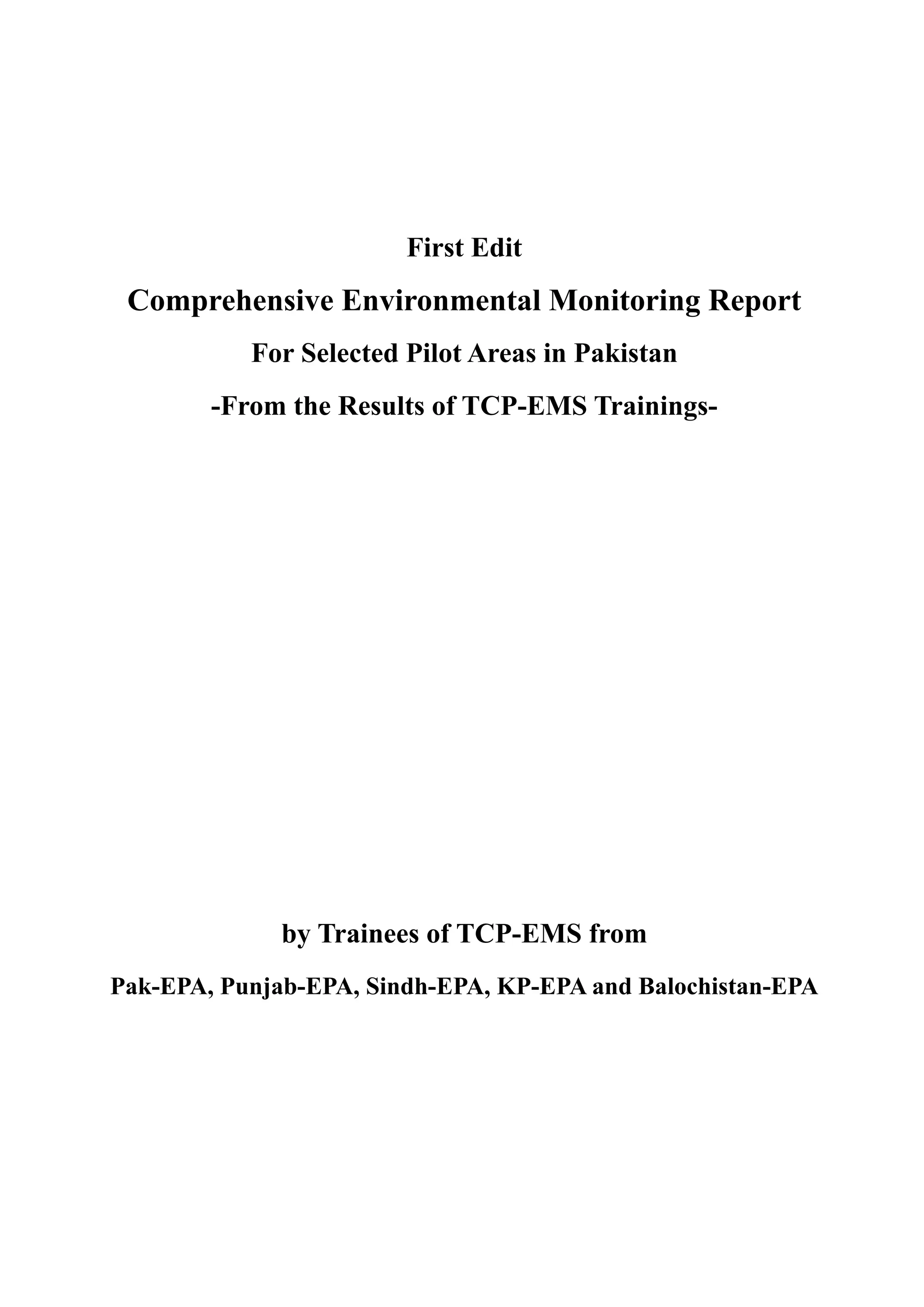 First Edit

Comprehensive Environmental Monitoring Report

For Selected Pilot Areas in Pakistan

-From the Results of TCP-EMS Trainings-

by Trainees of TCP-EMS from

Pak-EPA, Punjab-EPA, Sindh-EPA, KP-EPA and Balochistan-EPA